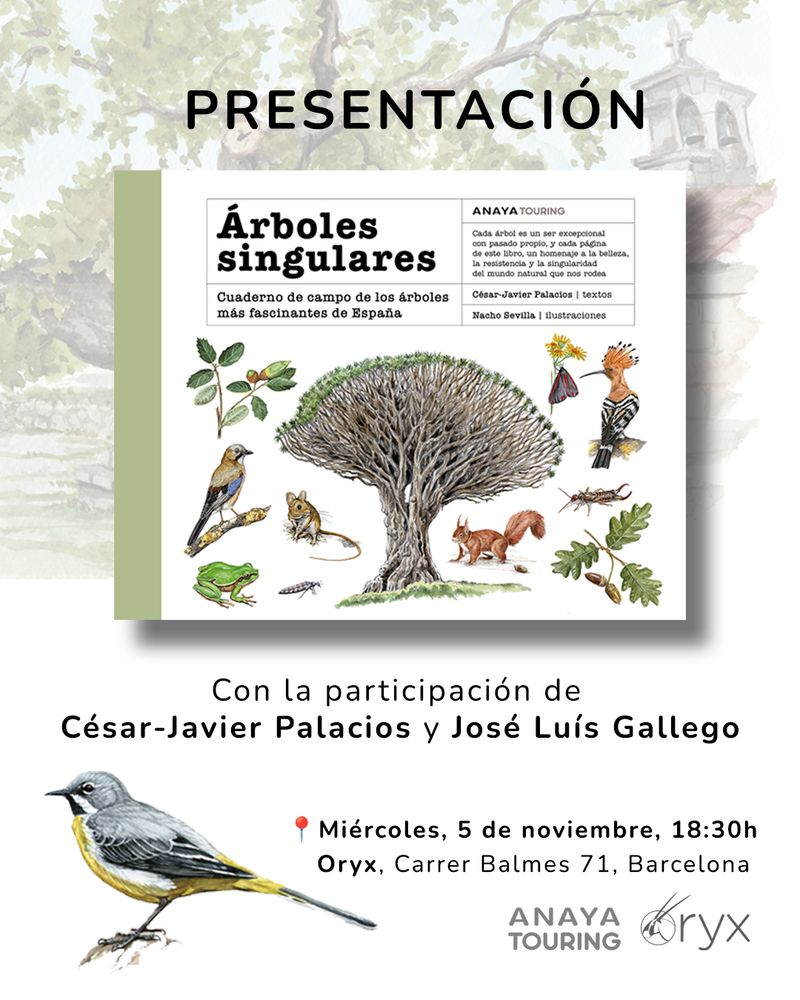 PRESENTACIÓN

Árboles singulares

Cuaderno de campo de los árboles más fascinantes de España

ANAYA TOURING

Cada árbol es un ser excepcional con pasado propio, y cada página de este libro, un homenaje a la belleza, la resistencia y la singularidad del mundo natural que nos rodea

César-Javier Palacios | textos

Nacho Sevilla | ilustraciones

Con la participación de
César-Javier Palacios y José Luís Gallego

Miércoles, 5 de noviembre, 18:30h
Oryx, Carrer Balmes 71, Barcelona

ANAYA TOURING

Oryx